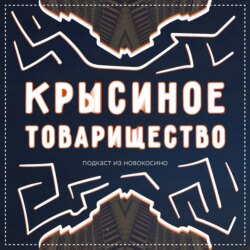 КРЫСИНОЕ ТОВАРИЩЕСТВО

подкаст из новокосино